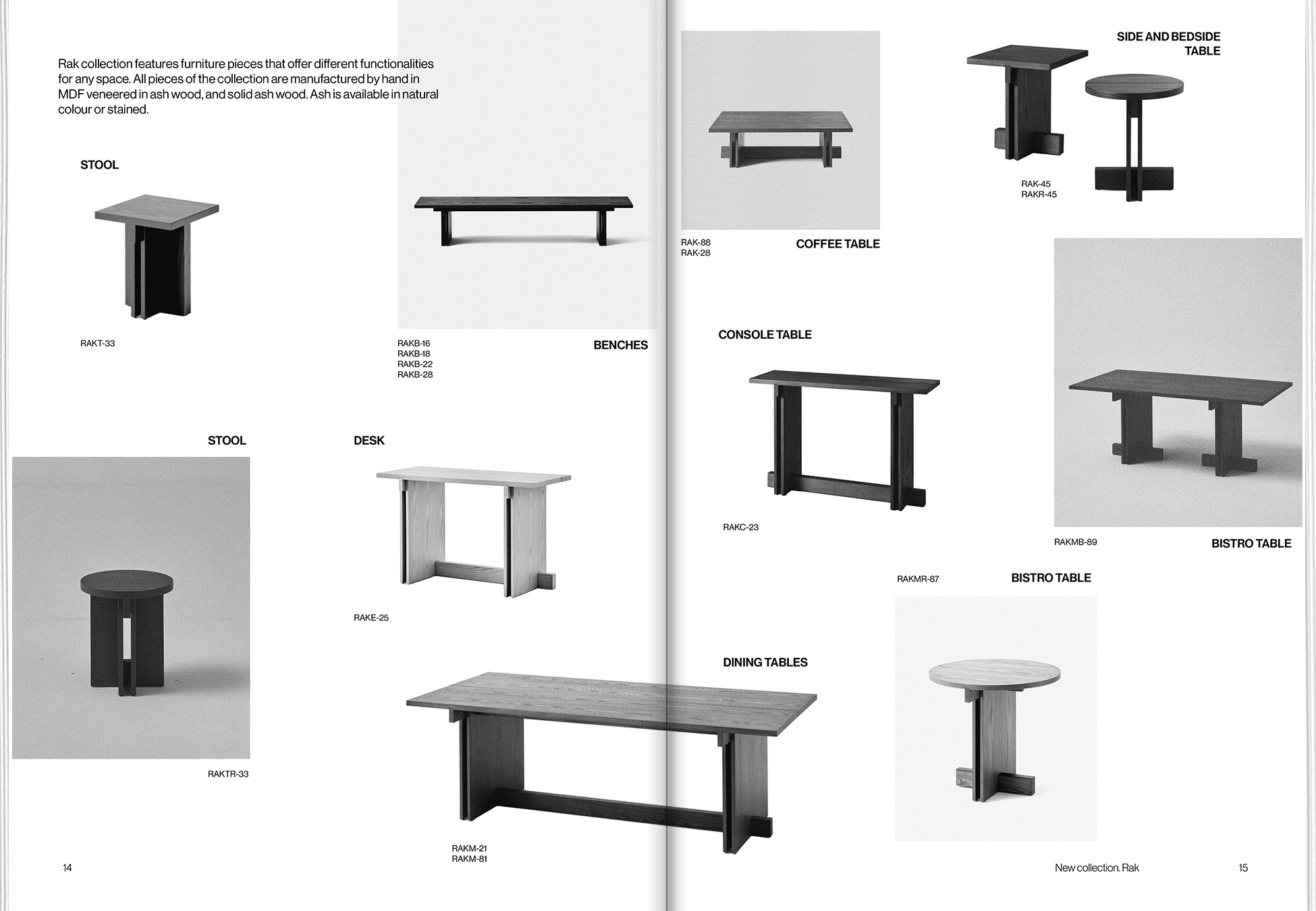 Rak collection features furniture pieces that offer different functionalities for any space. All pieces of the collection are manufactured by hand in MDF veneered in ash wood, and solid ash wood. Ash is available in natural colour or stained.

STOOL

RAKT-33

RAKB-16
RAKB-18
RAKB-22
RAKB-28

BENCHES

STOOL

RAKTR-33

DESK

RAKE-25

RAKM-21
RAKM-81

14

RAK-88
RAK-28

COFFEE TABLE

SIDE AND BEDSIDE TABLE

RAK-45
RAKR-45

CONSOLE TABLE

RAKC-23

RAKMB-89

BISTRO TABLE

RAKMR-87

BISTRO TABLE

DINING TABLES

New collection. Rak

15